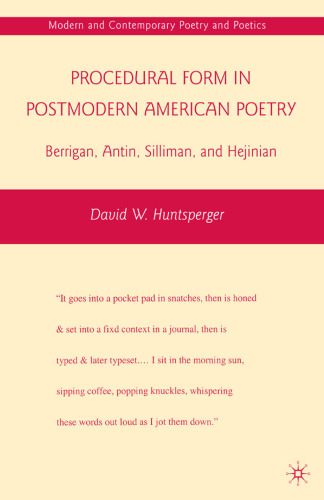 Modern and Contemporary Poetry and Poetics

PROCEDURAL FORM IN POSTMODERN AMERICAN POETRY

Berrigan, Antin, Silliman, and Hejinian

David W. Huntsperger

"It goes into a pocket pad in snatches, then is honed & set into a fixd context in a journal, then is typed & later typeset.… I sit in the morning sun, sipping coffee, popping knuckles, whispering these words out loud as I jot them down."